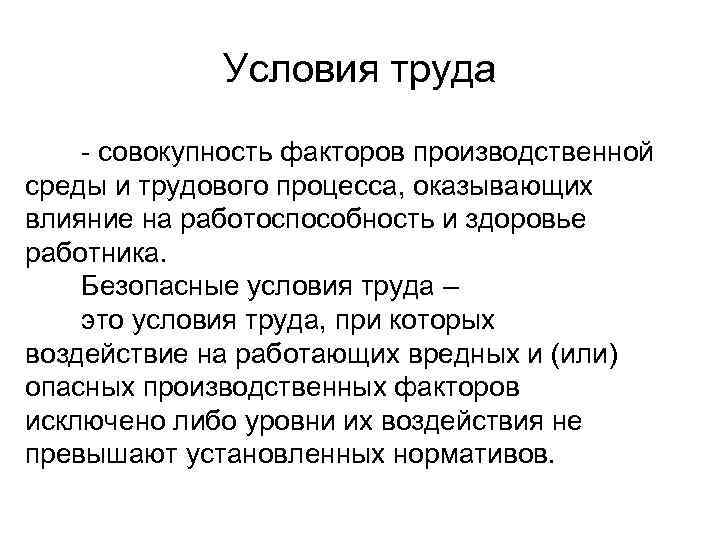 Условия труда

- совокупность факторов производственной среды и трудового процесса, оказывающих влияние на работоспособность и здоровье работника.

Безопасные условия труда –

это условия труда, при которых воздействие на работающих вредных и (или) опасных производственных факторов исключено либо уровни их воздействия не превышают установленных нормативов.